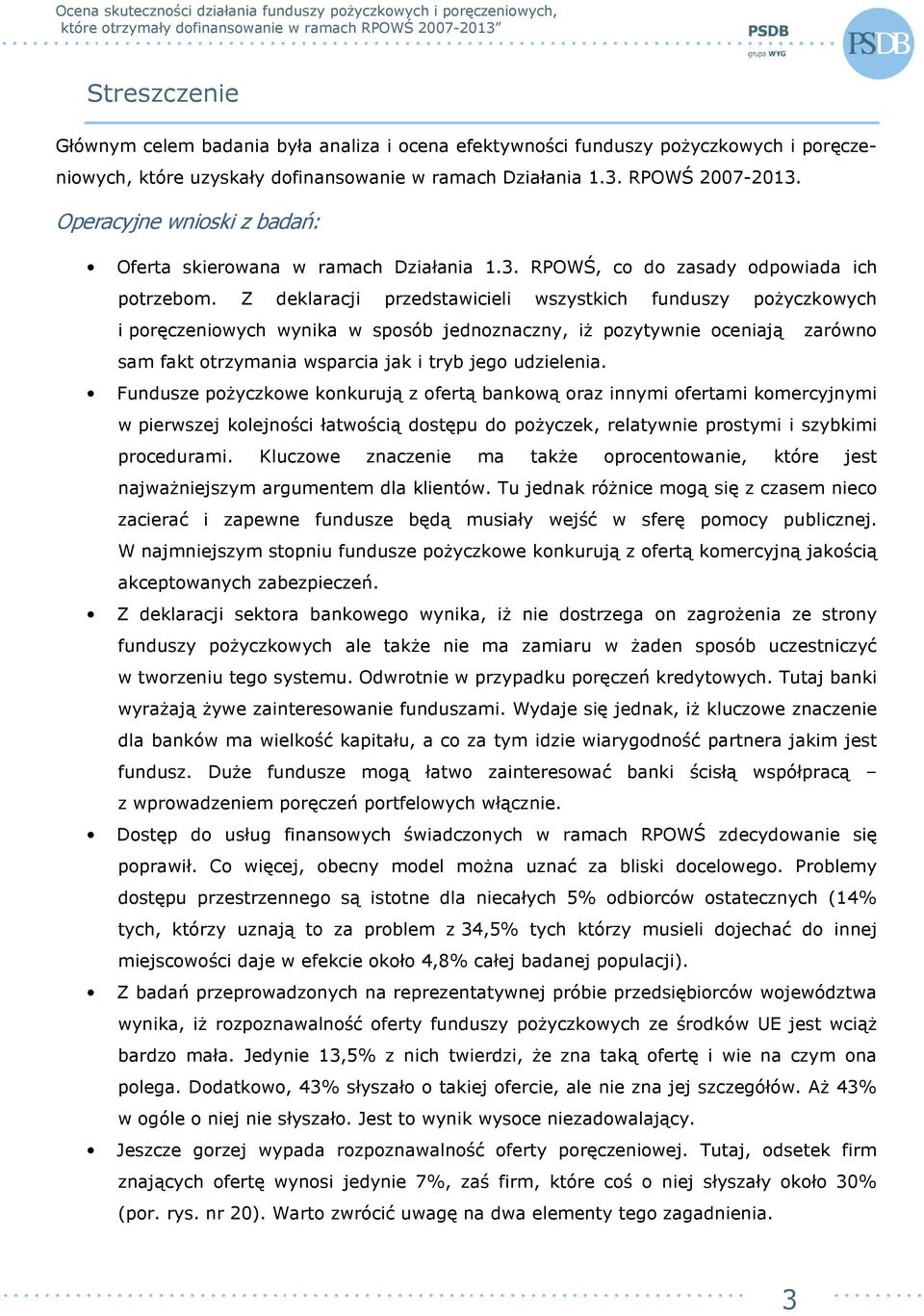 Ocena skuteczności działania funduszy pożyczkowych i poręczeniowych, które otrzymały dofinansowanie w ramach RPOWŚ 2007-2013"

PSDB
grupa WYG

PSDB

Streszczenie

Głównym celem badania była analiza i ocena efektywności funduszy pożyczkowych i poręczeniowych, które uzyskały dofinansowanie w ramach Działania 1.3. RPOWŚ 2007-2013.

Operacyjne wnioski z badań:

• Oferta skierowana w ramach Działania 1.3. RPOWŚ, co do zasady odpowiada ich potrzebom. Z deklaracji przedstawicieli wszystkich funduszy pożyczkowych i poręczeniowych wynika w sposób jednoznaczny, iż pozytywnie oceniają zarówno sam fakt otrzymania wsparcia jak i tryb jego udzielenia.

• Fundusze pożyczkowe konkurują z ofertą bankową oraz innymi ofertami komercyjnymi w pierwszej kolejności łatwością dostępu do pożyczek, relatywnie prostymi i szybkimi procedurami. Kluczowe znaczenie ma także oprocentowanie, które jest najważniejszym argumentem dla klientów. Tu jednak różnice mogą się z czasem nieco zacierać i zapewne fundusze będą musiały wejść w sferę pomocy publicznej. W najmniejszym stopniu fundusze pożyczkowe konkurują z ofertą komercyjną jakością akceptowanych zabezpieczeń.

• Z deklaracji sektora bankowego wynika, iż nie dostrzega on zagrożenia ze strony funduszy pożyczkowych ale także nie ma zamiaru w żaden sposób uczestniczyć w tworzeniu tego systemu. Odwrotnie w przypadku poręczeń kredytowych. Tutaj banki wyrażają żywe zainteresowanie funduszami. Wydaje się jednak, iż kluczowe znaczenie dla banków ma wielkość kapitału, a co za tym idzie wiarygodność partnera jakim jest fundusz. Duże fundusze mogą łatwo zainteresować banki ścisłą współpracą – z wprowadzeniem poręczeń portfelowych włącznie.

• Dostęp do usług finansowych świadczonych w ramach RPOWŚ zdecydowanie się poprawił. Co więcej, obecny model można uznać za bliski docelowego. Problemy dostępu przestrzennego są istotne dla niecałych 5% odbiorców ostatecznych (14% tych, którzy uznają to za problem z 34,5% tych którzy musieli dojechać do innej miejscowości daje w efekcie około 4,8% całej badanej populacji).

• Z badań przeprowadzonych na reprezentatywnej próbie przedsiębiorców województwa wynika, iż rozpoznawalność oferty funduszy pożyczkowych ze środków UE jest wciąż bardzo mała. Jedynie 13,5% z nich twierdzi, że zna taką ofertę i wie na czym ona polega. Dodatkowo, 43% słyszało o takiej ofercie, ale nie zna jej szczegółów. Aż 43% w ogóle o niej nie słyszało. Jest to wynik wysoce niezadowalający.

• Jeszcze gorzej wypada rozpoznawalność oferty poręczeniowej. Tutaj, odsetek firm znających ofertę wynosi jedynie 7%, zaś firm, które coś o niej słyszały około 30% (por. rys. nr 20). Warto zwrócić uwagę na dwa elementy tego zagadnienia.

3